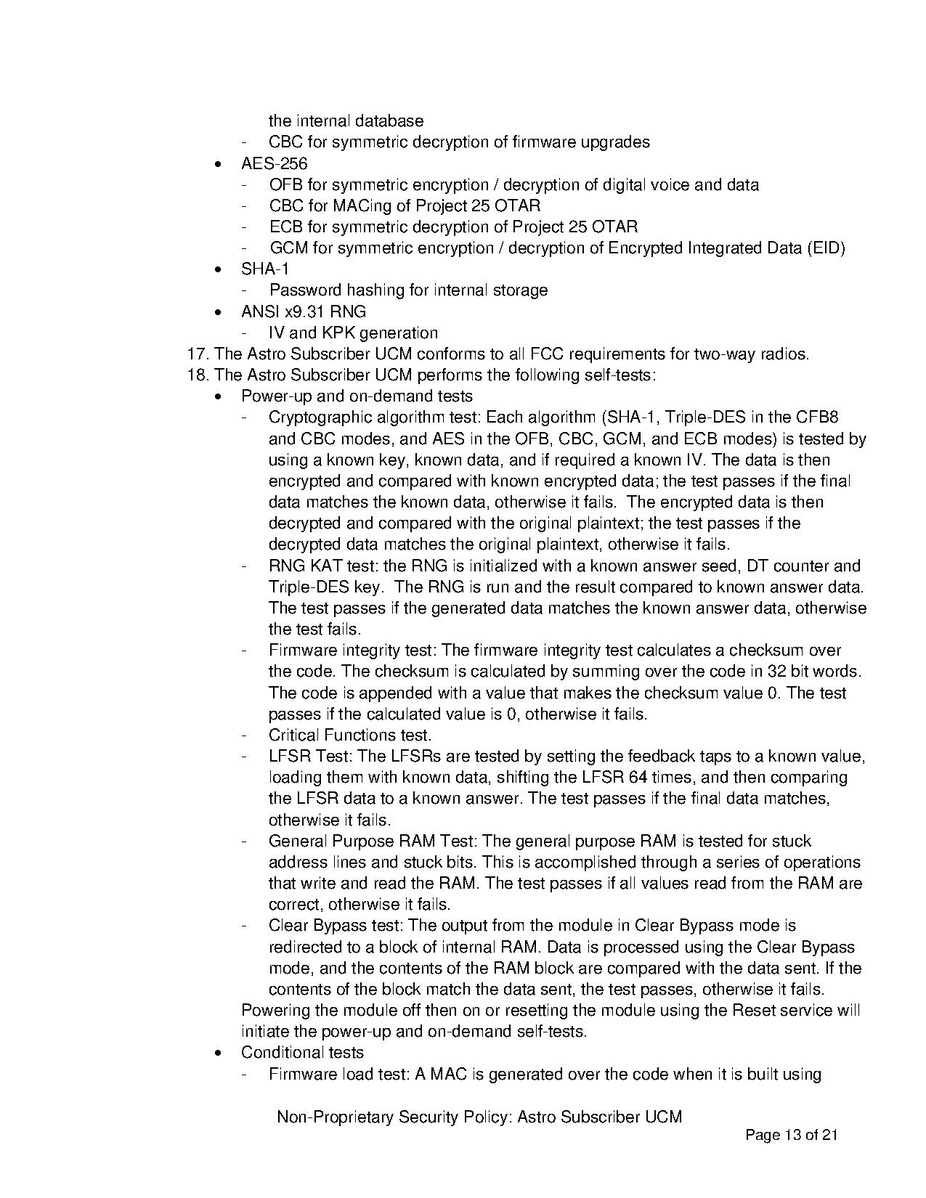 the internal database
- CBC for symmetric decryption of firmware upgrades
• AES-256
- OFB for symmetric encryption / decryption of digital voice and data
- CBC for MACing of Project 25 OTAR
- ECB for symmetric decryption of Project 25 OTAR
- GCM for symmetric encryption / decryption of Encrypted Integrated Data (EID)
• SHA-1
- Password hashing for internal storage
• ANSI x9.31 RNG
- IV and KPK generation
17. The Astro Subscriber UCM conforms to all FCC requirements for two-way radios.
18. The Astro Subscriber UCM performs the following self-tests:
• Power-up and on-demand tests
- Cryptographic algorithm test: Each algorithm (SHA-1, Triple-DES in the CFB8 and CBC modes, and AES in the OFB, CBC, GCM, and ECB modes) is tested by using a known key, known data, and if required a known IV. The data is then encrypted and compared with known encrypted data; the test passes if the final data matches the known data, otherwise it fails. The encrypted data is then decrypted and compared with the original plaintext; the test passes if the decrypted data matches the original plaintext, otherwise it fails.
- RNG KAT test: the RNG is initialized with a known answer seed, DT counter and Triple-DES key. The RNG is run and the result compared to known answer data. The test passes if the generated data matches the known answer data, otherwise the test fails.
- Firmware integrity test: The firmware integrity test calculates a checksum over the code. The checksum is calculated by summing over the code in 32 bit words. The code is appended with a value that makes the checksum value 0. The test passes if the calculated value is 0, otherwise it fails.
- Critical Functions test.
- LFSR Test: The LFSRs are tested by setting the feedback taps to a known value, loading them with known data, shifting the LFSR 64 times, and then comparing the LFSR data to a known answer. The test passes if the final data matches, otherwise it fails.
- General Purpose RAM Test: The general purpose RAM is tested for stuck address lines and stuck bits. This is accomplished through a series of operations that write and read the RAM. The test passes if all values read from the RAM are correct, otherwise it fails.
- Clear Bypass test: The output from the module in Clear Bypass mode is redirected to a block of internal RAM. Data is processed using the Clear Bypass mode, and the contents of the RAM block are compared with the data sent. If the contents of the block match the data sent, the test passes, otherwise it fails.
Powering the module off then on or resetting the module using the Reset service will initiate the power-up and on-demand self-tests.
• Conditional tests
- Firmware load test: A MAC is generated over the code when it is built using

Non-Proprietary Security Policy: Astro Subscriber UCM
Page 13 of 21